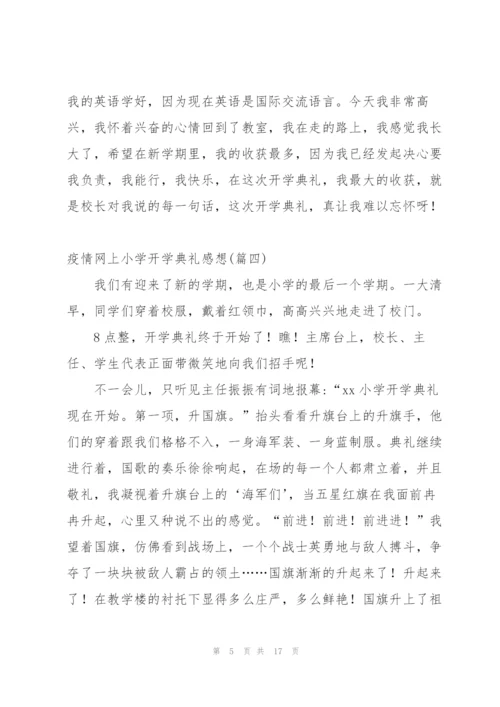 我的英语学好，因为现在英语是国际交流语言。今天我非常高兴，我怀着兴奋的心情回到了教室，我在走的路上，我感觉我长大了，希望在新学期里，我的收获最多，因为我已经发起决心要我负责，我能行，我快乐，在这次开学典礼，我最大的收获，就是校长对我说的每一句话，这次开学典礼，真让我难以忘怀呀！

疫情网上小学开学典礼感想(篇四)

我们有迎来了新的学期，也是小学的最后一个学期。一大清早，同学们穿着校服，戴着红领巾，高高兴兴地走进了校门。

8点整，开学典礼终于开始了！瞧！主席台上，校长、主任、学生代表正面带微笑地向我们招手呢！

不一会儿，只听见主任振振有词地报幕：“xx小学开学典礼现在开始。第一项，升国旗。”抬头看看升旗台上的升旗手，他们的穿着跟我们格格不入，一身海军装、一身蓝制服。典礼继续进行着，国歌的奏乐徐徐响起，在场的每一个人都肃立着，并且敬礼，我凝视着升旗台上的‘海军们’，当五星红旗在我面前冉冉升起，心里又种说不出的感觉。“前进！前进！前进进！”我望着国旗，仿佛看到战场上，一个个战士英勇地与敌人搏斗，争夺了一块块被敌人霸占的领土……国旗渐渐的升起来了！升起来了！在教学楼的衬托下显得多么庄严，多么鲜艳！国旗升上了祖

第 5 页 共 17 页